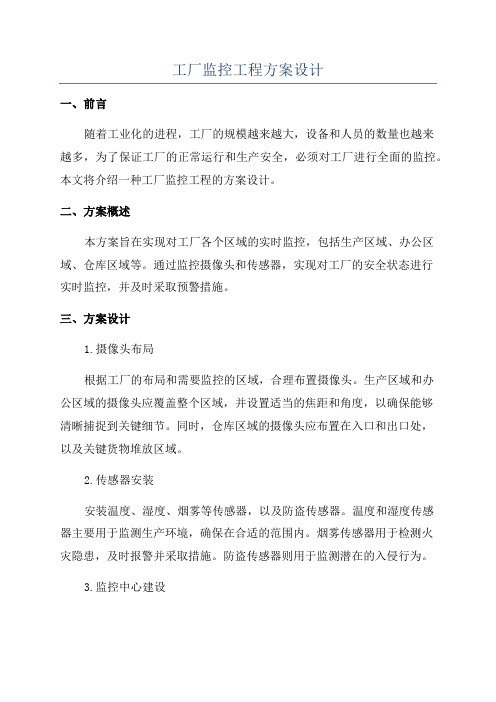 工厂监控工程方案设计

一、前言

随着工业化的进程，工厂的规模越来越大，设备和人员的数量也越来越多，为了保证工厂的正常运行和生产安全，必须对工厂进行全面的监控。本文将介绍一种工厂监控工程的方案设计。

二、方案概述

本方案旨在实现对工厂各个区域的实时监控，包括生产区域、办公区域、仓库区域等。通过监控摄像头和传感器，实现对工厂的安全状态进行实时监控，并及时采取预警措施。

三、方案设计

1.摄像头布局

根据工厂的布局和需要监控的区域，合理布置摄像头。生产区域和办公区域的摄像头应覆盖整个区域，并设置适当的焦距和角度，以确保能够清晰捕捉到关键细节。同时，仓库区域的摄像头应布置在入口和出口处，以及关键货物堆放区域。

2.传感器安装

安装温度、湿度、烟雾等传感器，以及防盗传感器。温度和湿度传感器主要用于监测生产环境，确保在合适的范围内。烟雾传感器用于检测火灾隐患，及时报警并采取措施。防盗传感器则用于监测潜在的入侵行为。

3.监控中心建设